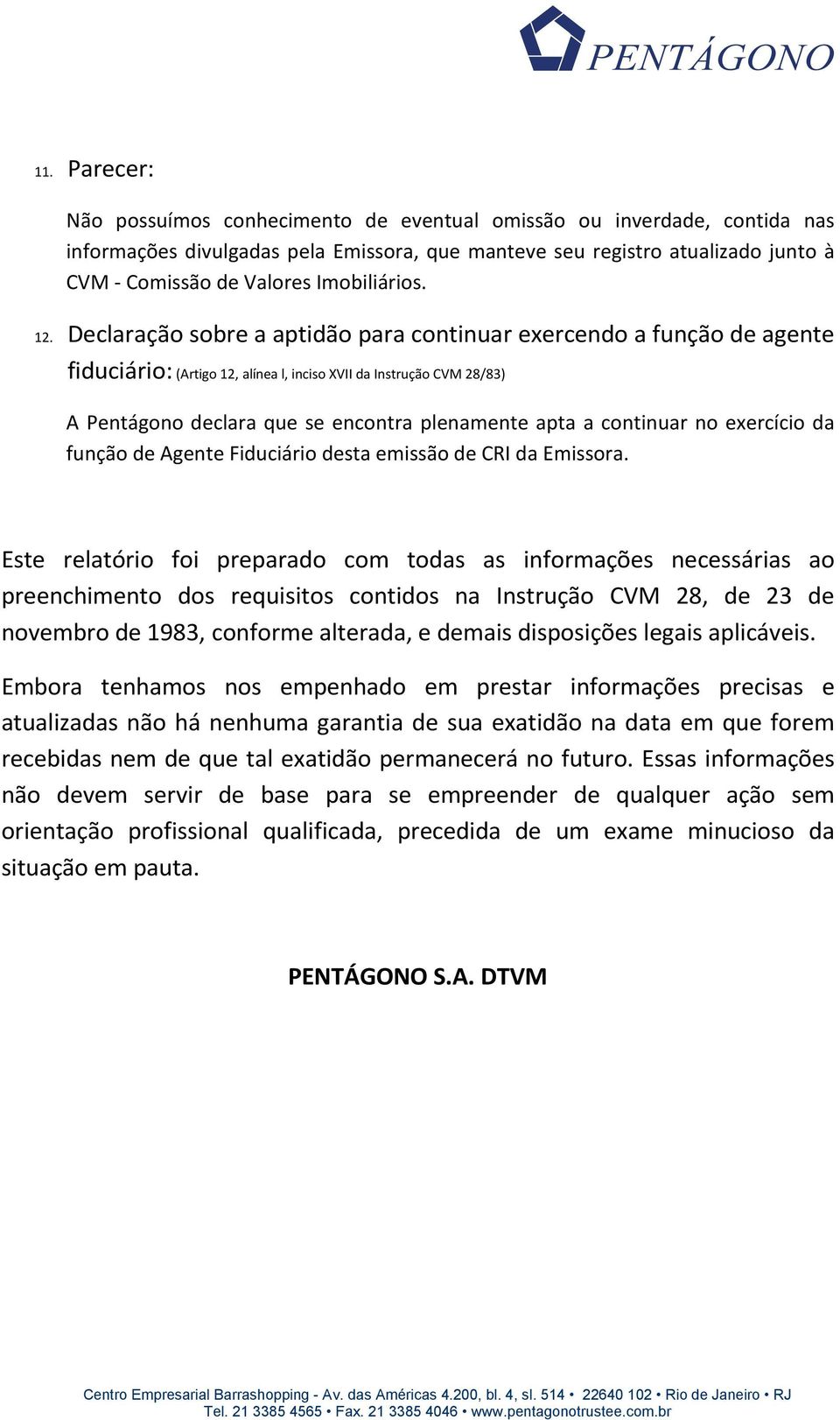 PENTÁGONO

11. Parecer:

Não possuímos conhecimento de eventual omissão ou inverdade, contida nas informações divulgadas pela Emissora, que manteve seu registro atualizado junto à CVM - Comissão de Valores Imobiliários.

12. Declaração sobre a aptidão para continuar exercendo a função de agente fiduciário: (Artigo 12, alínea l, inciso XVII da Instrução CVM 28/83)

A Pentágono declara que se encontra plenamente apta a continuar no exercício da função de Agente Fiduciário desta emissão de CRI da Emissora.

Este relatório foi preparado com todas as informações necessárias ao preenchimento dos requisitos contidos na Instrução CVM 28, de 23 de novembro de 1983, conforme alterada, e demais disposições legais aplicáveis.

Embora tenhamos nos empenhado em prestar informações precisas e atualizadas não há nenhuma garantia de sua exatidão na data em que forem recebidas nem de que tal exatidão permanecerá no futuro. Essas informações não devem servir de base para se empreender de qualquer ação sem orientação profissional qualificada, precedida de um exame minucioso da situação em pauta.

PENTÁGONO S.A. DTVM

Centro Empresarial Barrashopping - Av. das Américas 4.200, bl. 4, sl. 514 • 22640 102 • Rio de Janeiro • RJ
Tel. 21 3385 4565 • Fax. 21 3385 4046 • www.pentagonotrustee.com.br